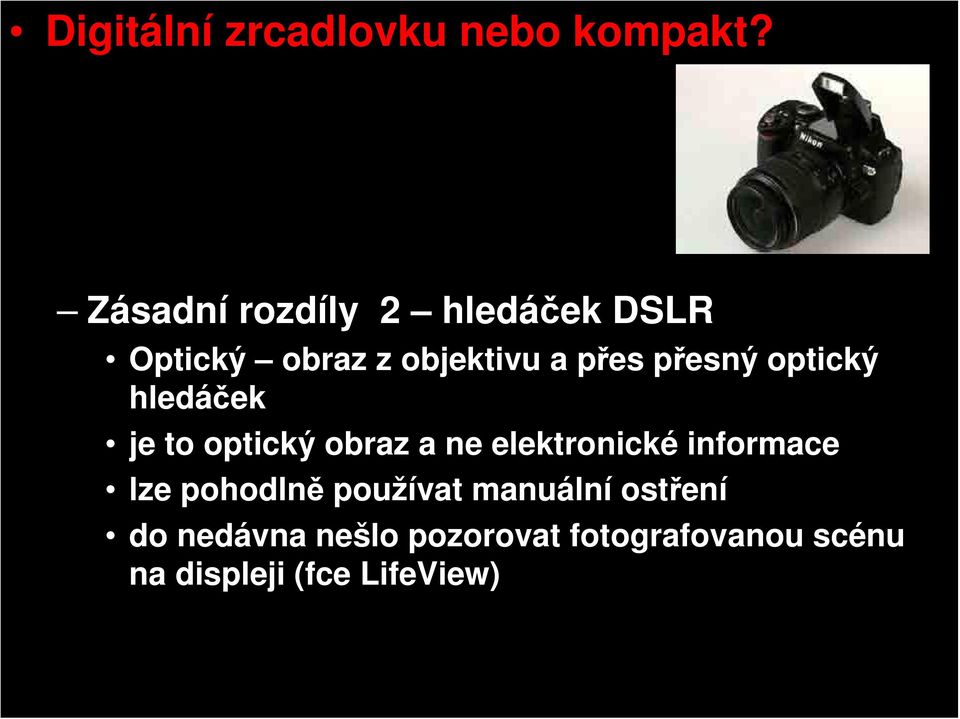 • Digitální zrcadlovku nebo kompakt?

Nikon

– Zásadní rozdíly 2 – hledáček DSLR
• Optický – obraz z objektivu a přes přesný optický hledáček
• je to optický obraz a ne elektronické informace
• lze pohodlně používat manuální ostření
• do nedávna nešlo pozorovat fotografovanou scénu na displeji (fce LifeView)